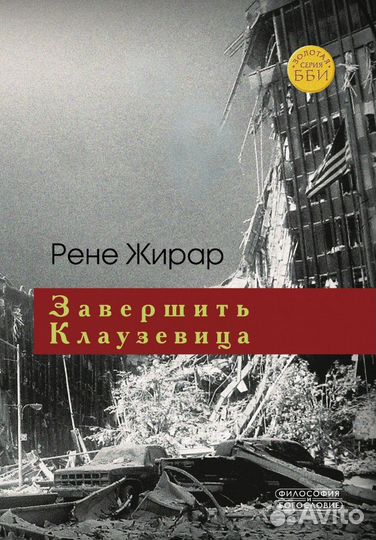 ЗОЛОТАЯ СЕРИЯ ББИ

Рене Жирар

Завершить Клаузевица

ФИЛОСОФИЯ И БОГОСЛОВИЕ

Avito